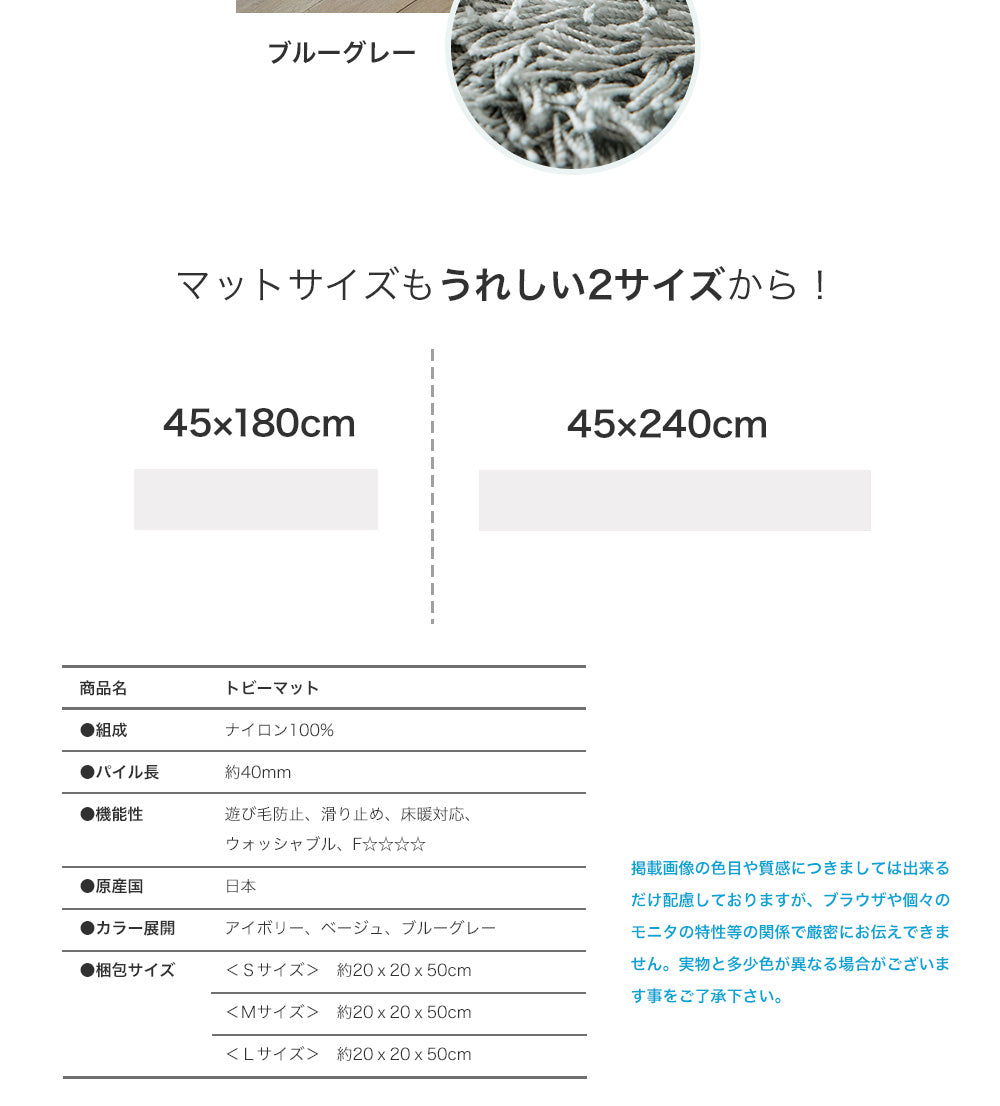 ブルーグレー

マットサイズもうれしい2サイズから！

45×180cm

45×240cm

| 商品名 | トビーマット |
|---|---|
| ●組成 | ナイロン100% |
| ●パイル長 | 約40mm |
| ●機能性 | 遊び毛防止、滑り止め、床暖対応、ウォッシャブル、F☆☆☆☆ |
| ●原産国 | 日本 |
| ●カラー展開 | アイボリー、ベージュ、ブルーグレー |
| ●梱包サイズ | ＜Sサイズ＞　約20 x 20 x 50cm |
| | ＜Mサイズ＞　約20 x 20 x 50cm |
| | ＜Lサイズ＞　約20 x 20 x 50cm |

掲載画像の色目や質感につきましては出来るだけ配慮しておりますが、ブラウザや個々のモニタの特性等の関係で厳密にお伝えできません。実物と多少色が異なる場合がございます事をご了承下さい。